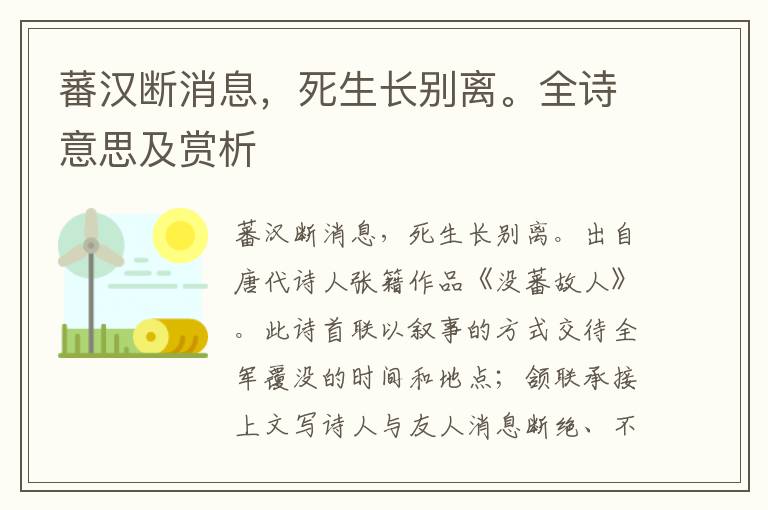 蕃汉断消息，死生长别离。全诗意思及赏析

蕃汉断消息，死生长别离。出自唐代诗人张籍作品《没蕃故人》。此诗首联以叙事的方式交待全军覆没的时间和地点；颔联承接上文写诗人与友人消息断绝、不